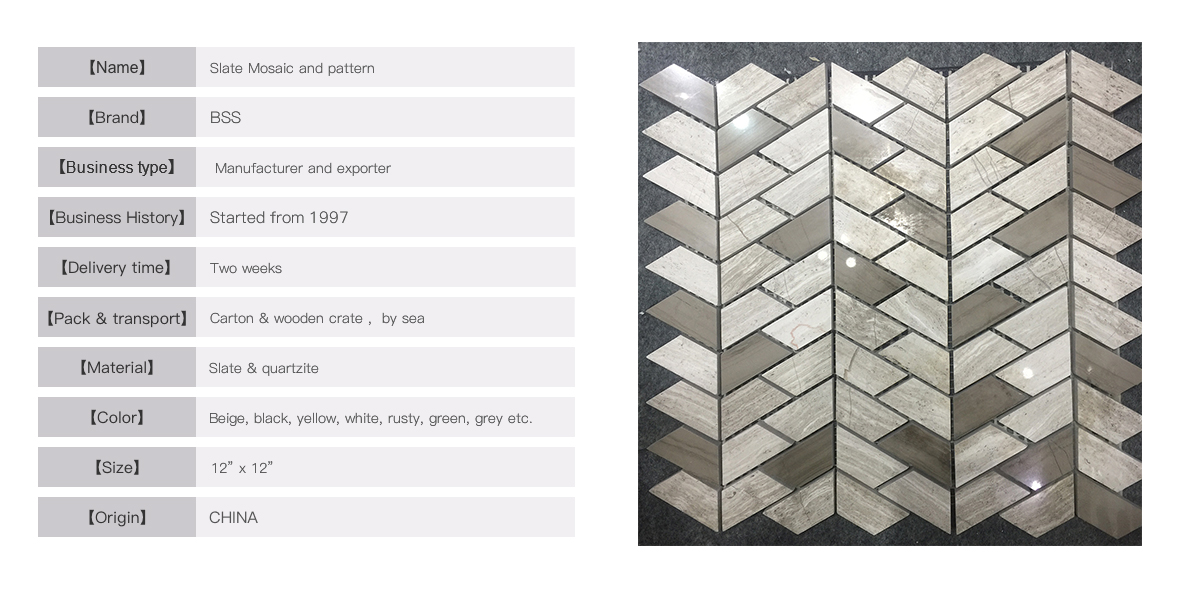 【Name】 Slate Mosaic and pattern

【Brand】 BSS

【Business type】 Manufacturer and exporter

【Business History】 Started from 1997

【Delivery time】 Two weeks

【Pack & transport】 Carton & wooden crate , by sea

【Material】 Slate & quartzite

【Color】 Beige, black, yellow, white, rusty, green, grey etc.

【Size】 12" x 12"

【Origin】 CHINA